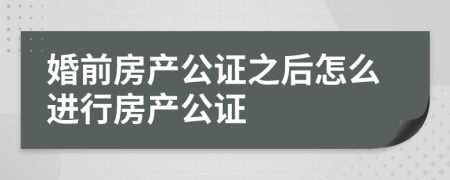 婚前房产公证之后怎么进行房产公证